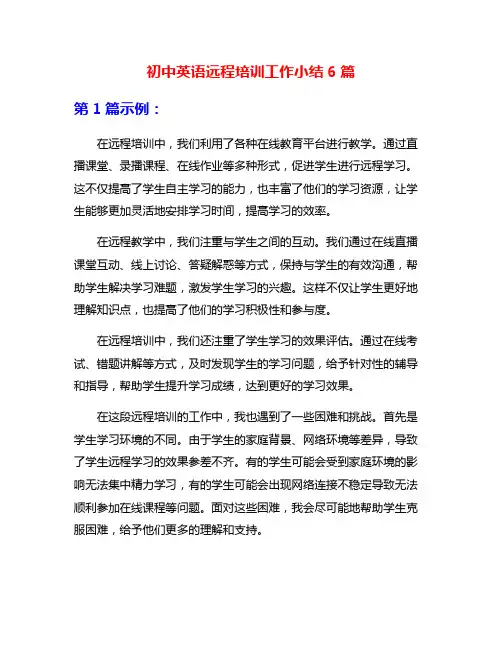 初中英语远程培训工作小结 6 篇

第 1 篇示例：

在远程培训中，我们利用了各种在线教育平台进行教学。通过直播课堂、录播课程、在线作业等多种形式，促进学生进行远程学习。这不仅提高了学生自主学习的能力，也丰富了他们的学习资源，让学生能够更加灵活地安排学习时间，提高学习的效率。

在远程教学中，我们注重与学生之间的互动。我们通过在线直播课堂互动、线上讨论、答疑解惑等方式，保持与学生的有效沟通，帮助学生解决学习难题，激发学生学习的兴趣。这样不仅让学生更好地理解知识点，也提高了他们的学习积极性和参与度。

在远程培训中，我们还注重了学生学习的效果评估。通过在线考试、错题讲解等方式，及时发现学生的学习问题，给予针对性的辅导和指导，帮助学生提升学习成绩，达到更好的学习效果。

在这段远程培训的工作中，我也遇到了一些困难和挑战。首先是学生学习环境的不同。由于学生的家庭背景、网络环境等差异，导致了学生远程学习的效果参差不齐。有的学生可能会受到家庭环境的影响无法集中精力学习，有的学生可能会出现网络连接不稳定导致无法顺利参加在线课程等问题。面对这些困难，我会尽可能地帮助学生克服困难，给予他们更多的理解和支持。